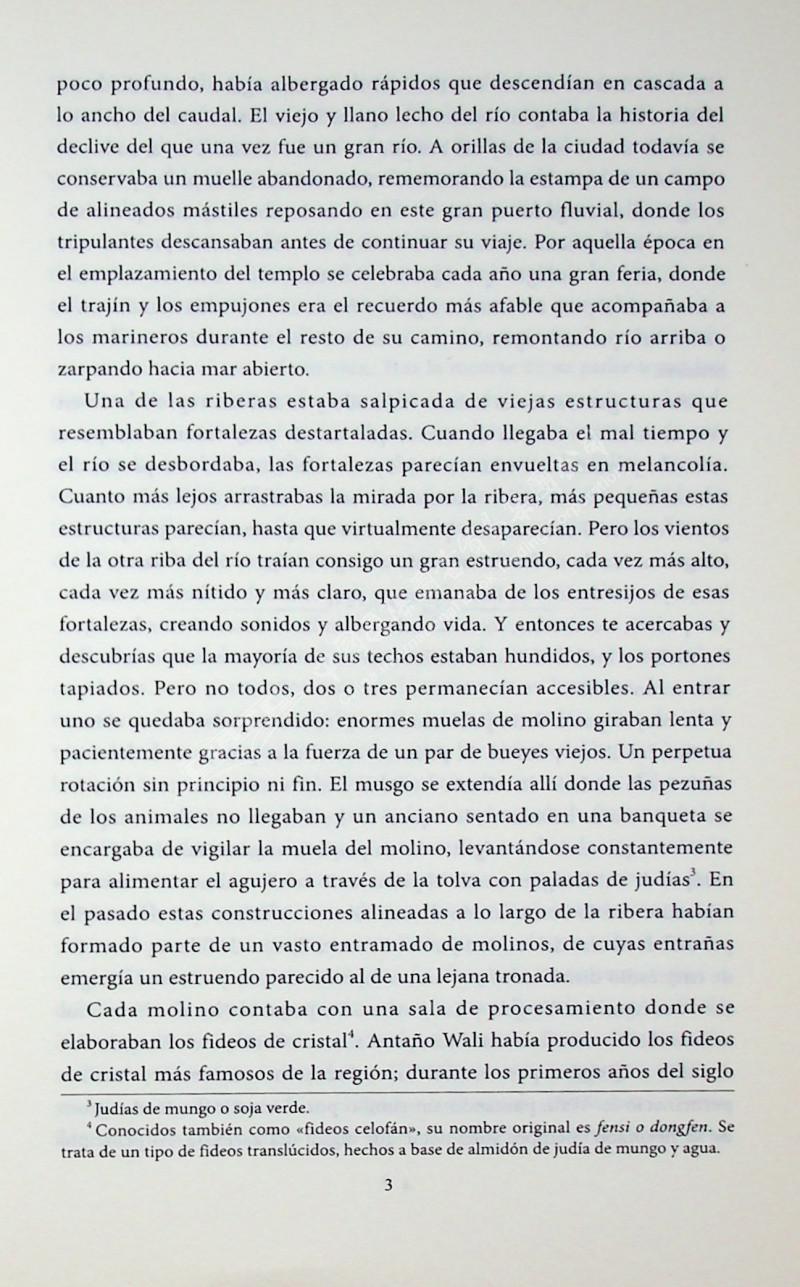 poco profundo, había albergado rápidos que descendían en cascada a lo ancho del caudal. El viejo y llano lecho del río contaba la historia del declive del que una vez fue un gran río. A orillas de la ciudad todavía se conservaba un muelle abandonado, rememorando la estampa de un campo de alineados mástiles reposando en este gran puerto fluvial, donde los tripulantes descansaban antes de continuar su viaje. Por aquella época en el emplazamiento del templo se celebraba cada año una gran feria, donde el trajín y los empujones era el recuerdo más afable que acompañaba a los marineros durante el resto de su camino, remontando río arriba o zarpando hacia mar abierto.

Una de las riberas estaba salpicada de viejas estructuras que resemblaban fortalezas destartaladas. Cuando llegaba el mal tiempo y el río se desbordaba, las fortalezas parecían envueltas en melancolía. Cuanto más lejos arrastrabas la mirada por la ribera, más pequeñas estas estructuras parecían, hasta que virtualmente desaparecían. Pero los vientos de la otra riba del río traían consigo un gran estruendo, cada vez más alto, cada vez más nítido y más claro, que emanaba de los entresijos de esas fortalezas, creando sonidos y albergando vida. Y entonces te acercabas y descubrías que la mayoría de sus techos estaban hundidos, y los portones tapiados. Pero no todos, dos o tres permanecían accesibles. Al entrar uno se quedaba sorprendido: enormes muelas de molino giraban lenta y pacientemente gracias a la fuerza de un par de bueyes viejos. Un perpetua rotación sin principio ni fin. El musgo se extendía allí donde las pezuñas de los animales no llegaban y un anciano sentado en una banqueta se encargaba de vigilar la muela del molino, levantándose constantemente para alimentar el agujero a través de la tolva con paladas de judías$^3$. En el pasado estas construcciones alineadas a lo largo de la ribera habían formado parte de un vasto entramado de molinos, de cuyas entrañas emergía un estruendo parecido al de una lejana tronada.

Cada molino contaba con una sala de procesamiento donde se elaboraban los fideos de cristal$^4$. Antaño Wali había producido los fideos de cristal más famosos de la región; durante los primeros años del siglo

$^3$ Judías de mungo o soja verde.

$^4$ Conocidos también como «fideos celofán», su nombre original es fensi o dongfen. Se trata de un tipo de fideos translúcidos, hechos a base de almidón de judía de mungo y agua.

3